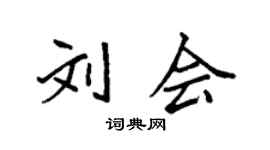 刘会

词典网